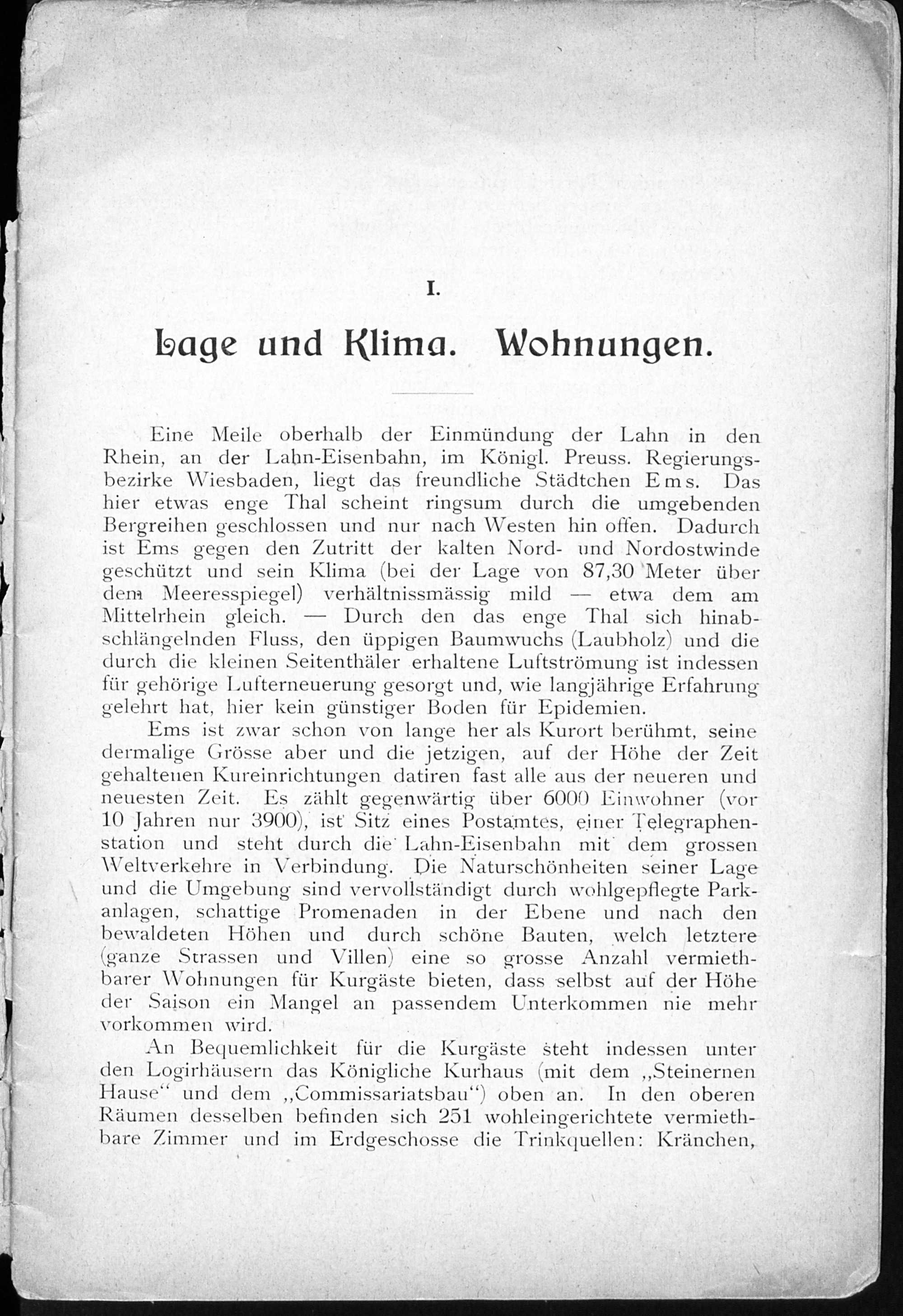 I.

Lage und Klima. Wohnungen.

Eine Meile oberhalb der Einmündung der Lahn in den Rhein, an der Lahn-Eisenbahn, im Königl. Preuss. Regierungsbezirke Wiesbaden, liegt das freundliche Städtchen Ems. Das hier etwas enge Thal scheint ringsum durch die umgebenden Bergreihen geschlossen und nur nach Westen hin offen. Dadurch ist Ems gegen den Zutritt der kalten Nord- und Nordostwinde geschützt und sein Klima (bei der Lage von 87,30 Meter über dem Meeresspiegel) verhältnissmässig mild — etwa dem am Mittelrhein gleich. — Durch den das enge Thal sich hinabschlängelnden Fluss, den üppigen Baumwuchs (Laubholz) und die durch die kleinen Seitenthäler erhaltene Luftströmung ist indessen für gehörige Lufterneuerung gesorgt und, wie langjährige Erfahrung gelehrt hat, hier kein günstiger Boden für Epidemien.

Ems ist zwar schon von lange her als Kurort berühmt, seine dermalige Grösse aber und die jetzigen, auf der Höhe der Zeit gehaltenen Kureinrichtungen datiren fast alle aus der neueren und neuesten Zeit. Es zählt gegenwärtig über 6000 Einwohner (vor 10 Jahren nur 3900), ist Sitz eines Postamtes, einer Telegraphenstation und steht durch die Lahn-Eisenbahn mit dem grossen Weltverkehre in Verbindung. Die Naturschönheiten seiner Lage und die Umgebung sind vervollständigt durch wohlgepflegte Parkanlagen, schattige Promenaden in der Ebene und nach den bewaldeten Höhen und durch schöne Bauten, welch letztere (ganze Strassen und Villen) eine so grosse Anzahl vermiethbarer Wohnungen für Kurgäste bieten, dass selbst auf der Höhe der Saison ein Mangel an passendem Unterkommen nie mehr vorkommen wird.

An Bequemlichkeit für die Kurgäste steht indessen unter den Logirhäusern das Königliche Kurhaus (mit dem „Steinernen Hause“ und dem „Commissariatsbau“) oben an. In den oberen Räumen desselben befinden sich 251 wohleingerichtete vermiethbare Zimmer und im Erdgeschosse die Trinkquellen: Kränchen,